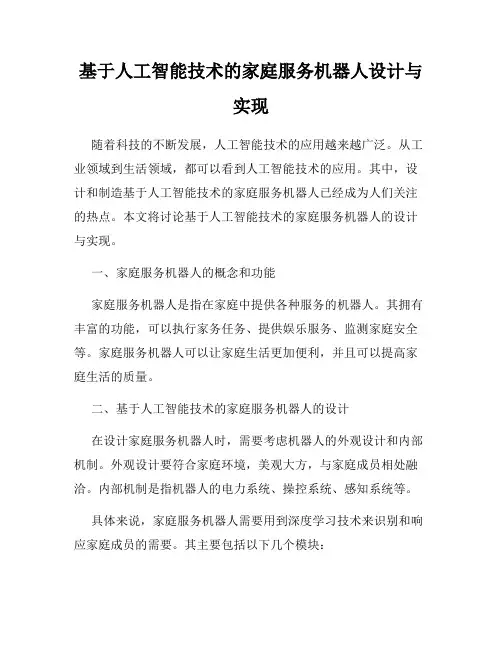 基于人工智能技术的家庭服务机器人设计与实现

随着科技的不断发展，人工智能技术的应用越来越广泛。从工业领域到生活领域，都可以看到人工智能技术的应用。其中，设计和制造基于人工智能技术的家庭服务机器人已经成为人们关注的热点。本文将讨论基于人工智能技术的家庭服务机器人的设计与实现。

一、家庭服务机器人的概念和功能

家庭服务机器人是指在家庭中提供各种服务的机器人。其拥有丰富的功能，可以执行家务任务、提供娱乐服务、监测家庭安全等。家庭服务机器人可以让家庭生活更加便利，并且可以提高家庭生活的质量。

二、基于人工智能技术的家庭服务机器人的设计

在设计家庭服务机器人时，需要考虑机器人的外观设计和内部机制。外观设计要符合家庭环境，美观大方，与家庭成员相处融洽。内部机制是指机器人的电力系统、操控系统、感知系统等。

具体来说，家庭服务机器人需要用到深度学习技术来识别和响应家庭成员的需要。其主要包括以下几个模块：